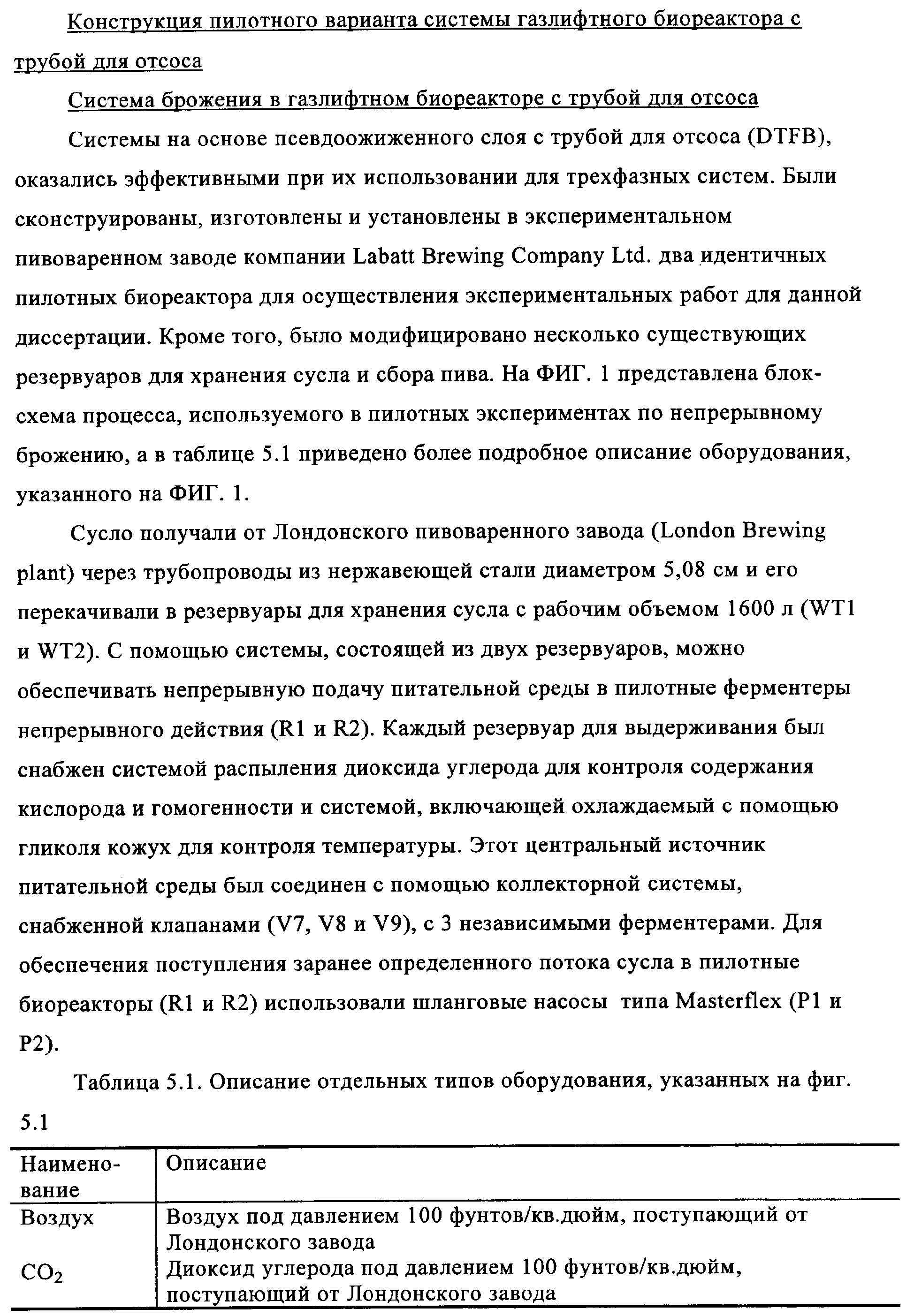 Конструкция пилотного варианта системы газлифтного биореактора с трубой для отсоса

Система брожения в газлифтном биореакторе с трубой для отсоса

Системы на основе псевдоожиженного слоя с трубой для отсоса (DTFB), оказались эффективными при их использовании для трехфазных систем. Были сконструированы, изготовлены и установлены в экспериментальном пивоваренном заводе компании Labatt Brewing Company Ltd. два идентичных пилотных биореактора для осуществления экспериментальных работ для данной диссертации. Кроме того, было модифицировано несколько существующих резервуаров для хранения сусла и сбора пива. На ФИГ. 1 представлена блок-схема процесса, используемого в пилотных экспериментах по непрерывному брожению, а в таблице 5.1 приведено более подробное описание оборудования, указанного на ФИГ. 1.

Сусло получали от Лондонского пивоваренного завода (London Brewing plant) через трубопроводы из нержавеющей стали диаметром 5,08 см и его перекачивали в резервуары для хранения сусла с рабочим объемом 1600 л (WT1 и WT2). С помощью системы, состоящей из двух резервуаров, можно обеспечивать непрерывную подачу питательной среды в пилотные ферментеры непрерывного действия (R1 и R2). Каждый резервуар для выдерживания был снабжен системой распыления диоксида углерода для контроля содержания кислорода и гомогенности и системой, включающей охлаждаемый с помощью гликоля кожух для контроля температуры. Этот центральный источник питательной среды был соединен с помощью коллекторной системы, снабженной клапанами (V7, V8 и V9), с 3 независимыми ферментерами. Для обеспечения поступления заранее определенного потока сусла в пилотные биореакторы (R1 и R2) использовали шланговые насосы типа Masterflex (P1 и P2).

Таблица 5.1. Описание отдельных типов оборудования, указанных на фиг. 5.1

| Наименование | Описание |
|---|---|
| Воздух | Воздух под давлением 100 фунтов/кв.дюйм, поступающий от Лондонского завода |
| $CO_2$ | Диоксид углерода под давлением 100 фунтов/кв.дюйм, поступающий от Лондонского завода |